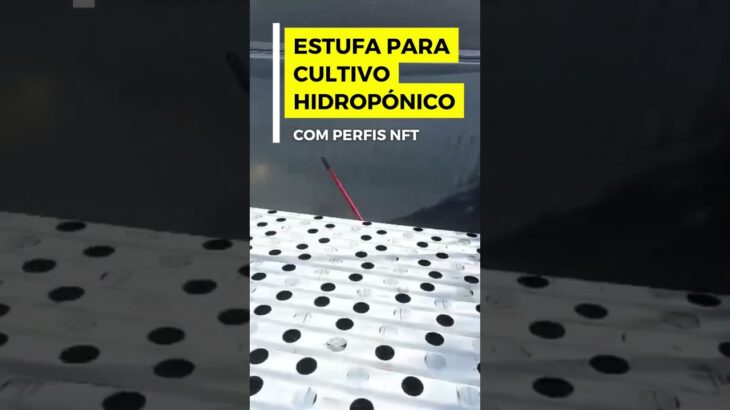 ESTUFA PARA CULTIVO HIDROPÓNICO

COM PERFIS NFT